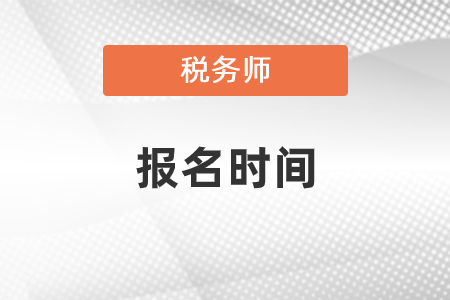 税务师

报名时间